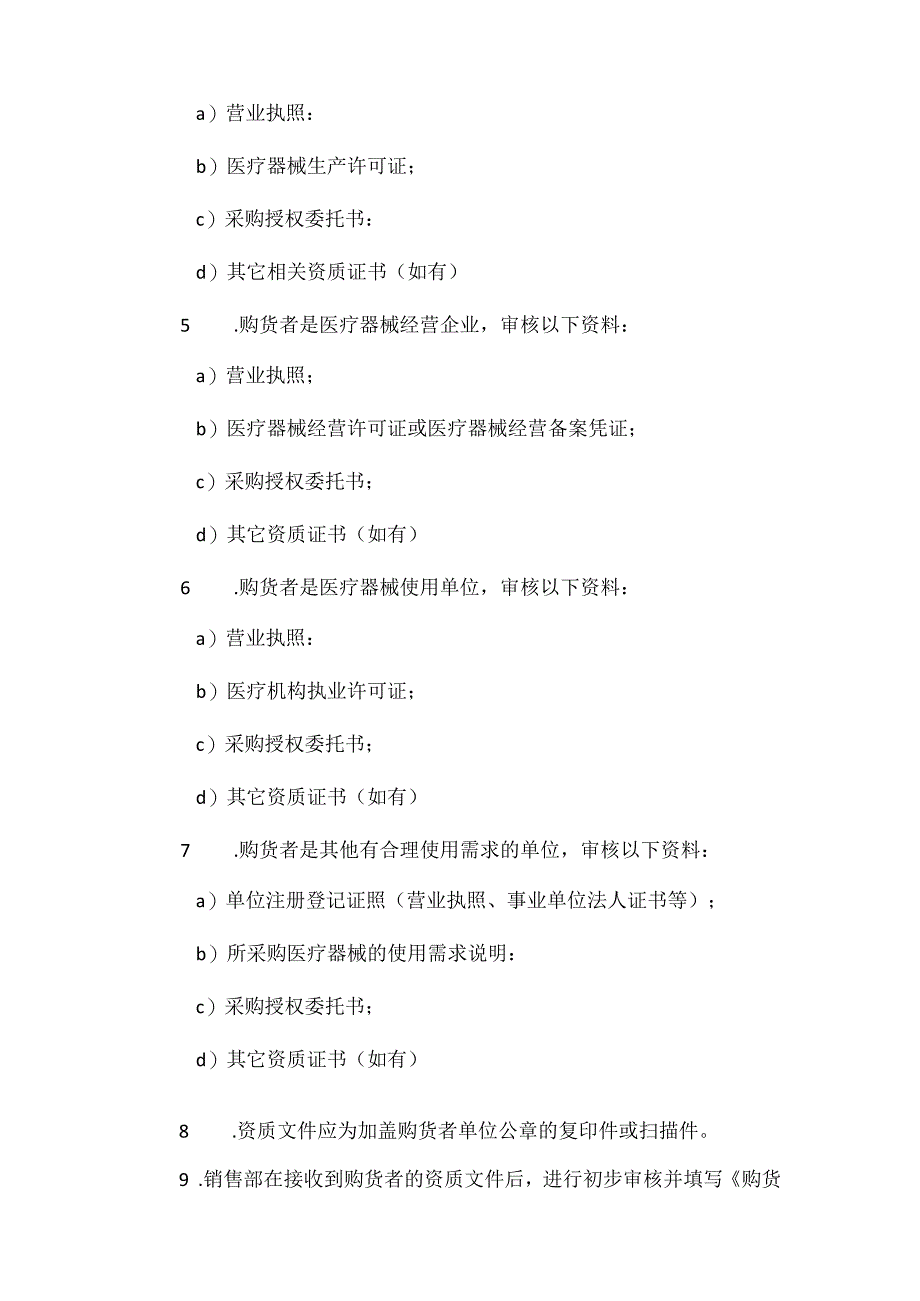 a）营业执照：

b）医疗器械生产许可证；

c）采购授权委托书：

d）其它相关资质证书（如有）

5　.购货者是医疗器械经营企业，审核以下资料：

a）营业执照；

b）医疗器械经营许可证或医疗器械经营备案凭证；

c）采购授权委托书；

d）其它资质证书（如有）

6　.购货者是医疗器械使用单位，审核以下资料：

a）营业执照：

b）医疗机构执业许可证；

c）采购授权委托书；

d）其它资质证书（如有）

7　.购货者是其他有合理使用需求的单位，审核以下资料：

a）单位注册登记证照（营业执照、事业单位法人证书等）；

b）所采购医疗器械的使用需求说明：

c）采购授权委托书；

d）其它资质证书（如有）

8　.资质文件应为加盖购货者单位公章的复印件或扫描件。

9 .销售部在接收到购货者的资质文件后，进行初步审核并填写《购货